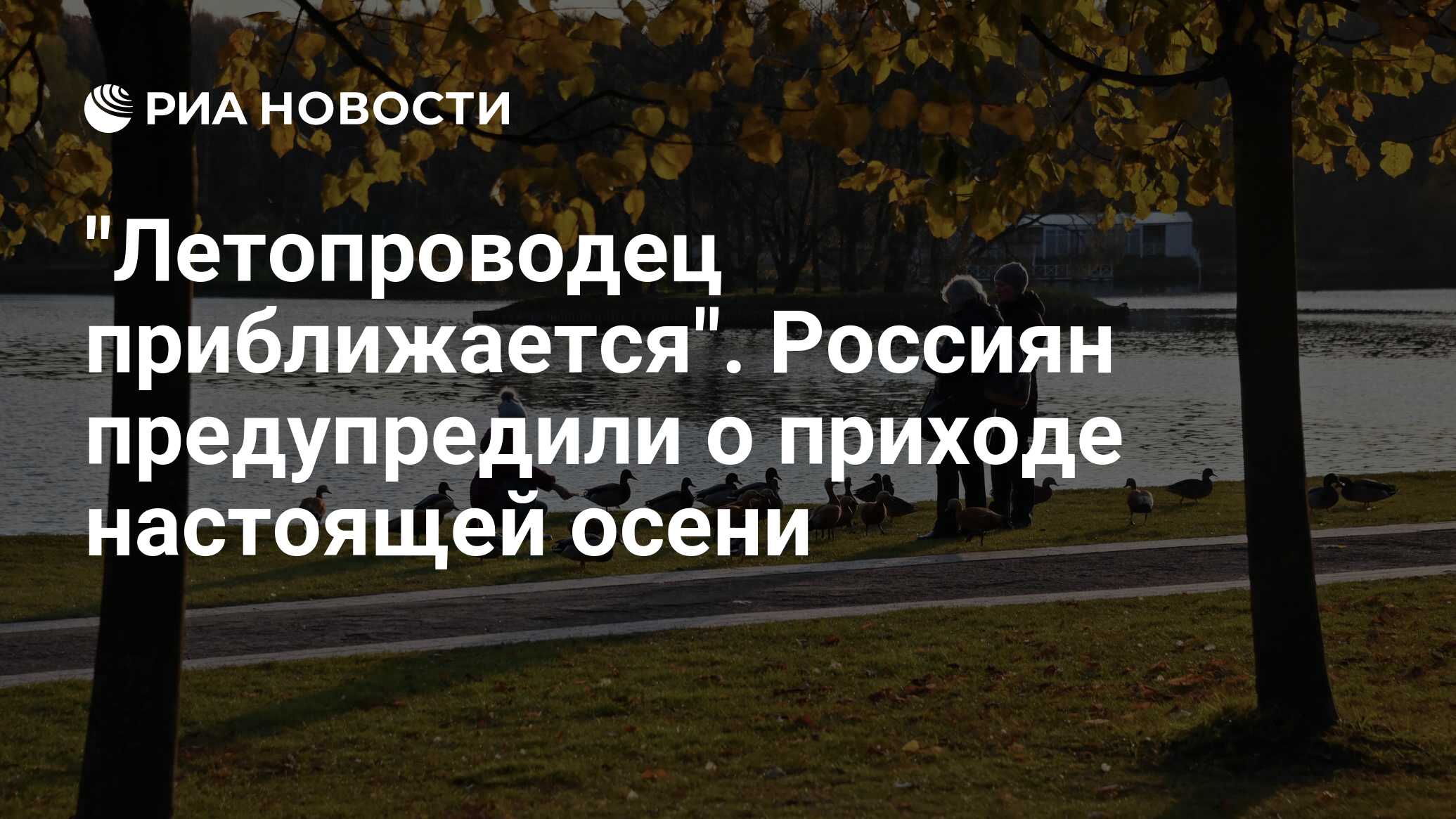 РИА НОВОСТИ

"Летопроводец приближается". Россиян предупредили о приходе настоящей осени